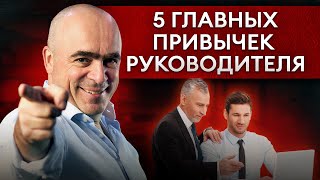 5 ГЛАВНЫХ ПРИВЫЧЕК РУКОВОДИТЕЛЯ